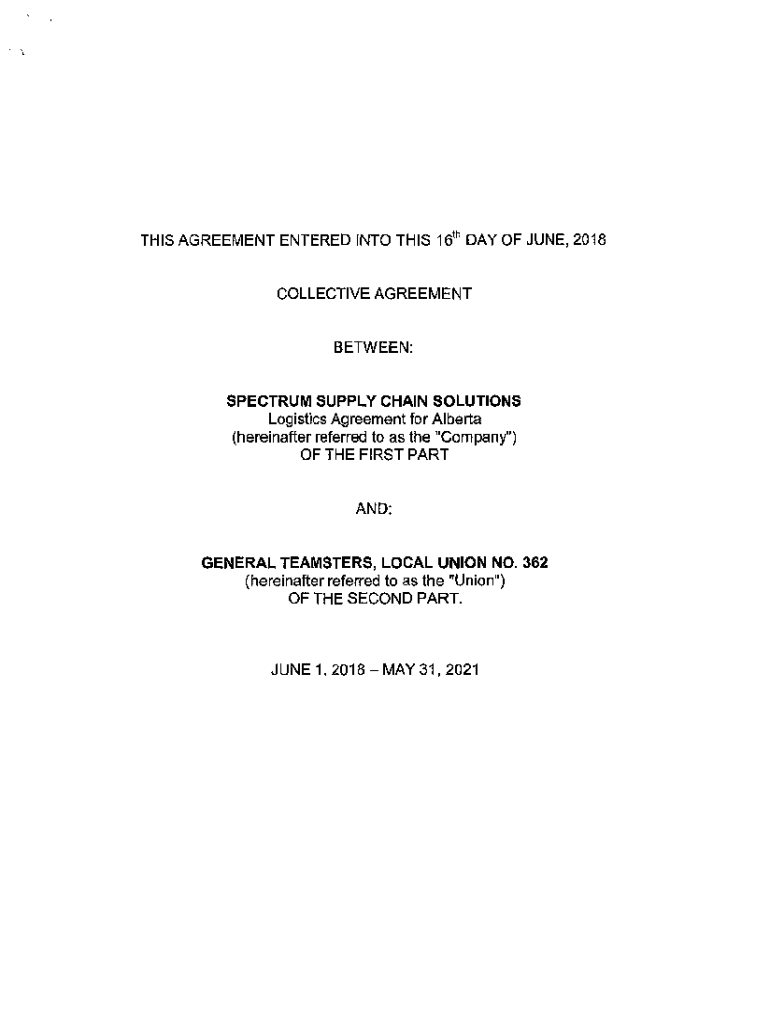 THIS AGREEMENT ENTERED INTO THIS 16$^{th}$ DAY OF JUNE, 2018

COLLECTIVE AGREEMENT

BETWEEN:

SPECTRUM SUPPLY CHAIN SOLUTIONS
Logistics Agreement for Alberta
(hereinafter referred to as the "Company")
OF THE FIRST PART

AND:

GENERAL TEAMSTERS, LOCAL UNION NO. 362
(hereinafter referred to as the "Union")
OF THE SECOND PART.

JUNE 1, 2018 – MAY 31, 2021